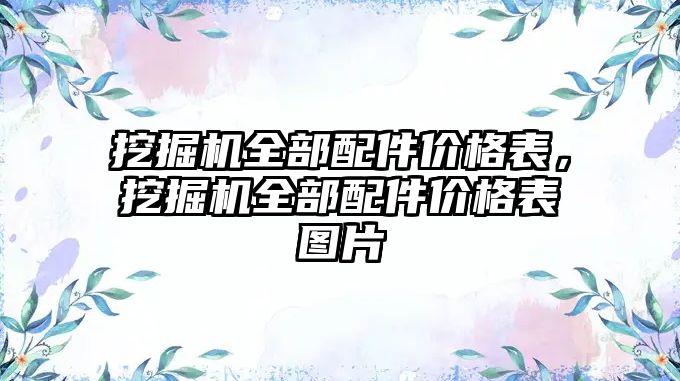 挖掘机全部配件价格表，挖掘机全部配件价格表图片